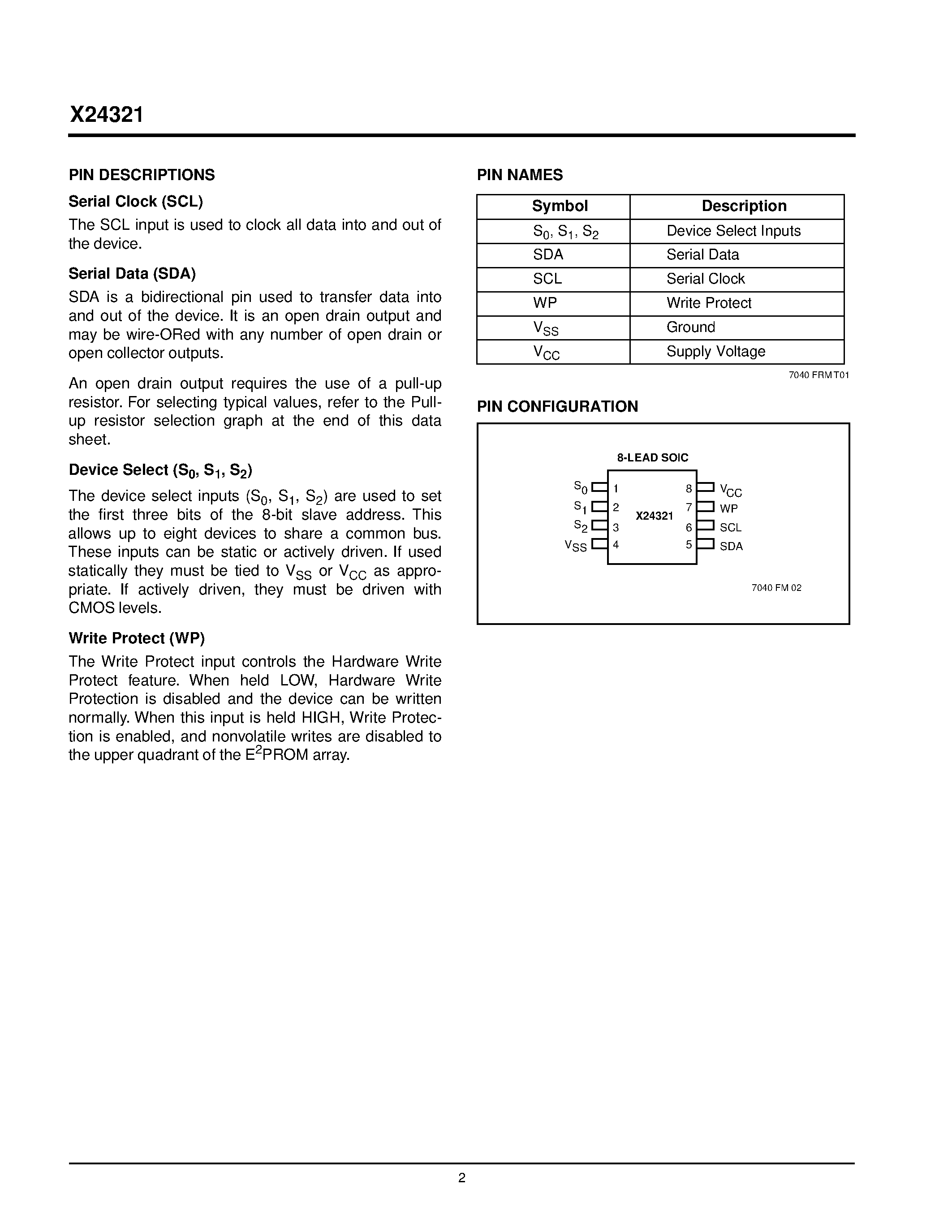 X24321

PIN DESCRIPTIONS

Serial Clock (SCL)

The SCL input is used to clock all data into and out of the device.

Serial Data (SDA)

SDA is a bidirectional pin used to transfer data into and out of the device. It is an open drain output and may be wire-ORed with any number of open drain or open collector outputs.

An open drain output requires the use of a pull-up resistor. For selecting typical values, refer to the Pull-up resistor selection graph at the end of this data sheet.

Device Select ($S_0$, $S_1$, $S_2$)

The device select inputs ($S_0$, $S_1$, $S_2$) are used to set the first three bits of the 8-bit slave address. This allows up to eight devices to share a common bus. These inputs can be static or actively driven. If used statically they must be tied to $V_{SS}$ or $V_{CC}$ as appropriate. If actively driven, they must be driven with CMOS levels.

Write Protect (WP)

The Write Protect input controls the Hardware Write Protect feature. When held LOW, Hardware Write Protection is disabled and the device can be written normally. When this input is held HIGH, Write Protection is enabled, and nonvolatile writes are disabled to the upper quadrant of the $E^2$PROM array.

PIN NAMES

| Symbol | Description |
|---|---|
| $S_0$, $S_1$, $S_2$ | Device Select Inputs |
| SDA | Serial Data |
| SCL | Serial Clock |
| WP | Write Protect |
| $V_{SS}$ | Ground |
| $V_{CC}$ | Supply Voltage |

7040 FRM T01

PIN CONFIGURATION

8-LEAD SOIC

$S_0$ 1
$S_1$ 2
$S_2$ 3
$V_{SS}$ 4
X24321
8 $V_{CC}$
7 WP
6 SCL
5 SDA

7040 FM 02

2